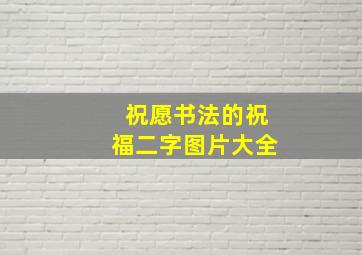 祝愿书法的祝福二字图片大全